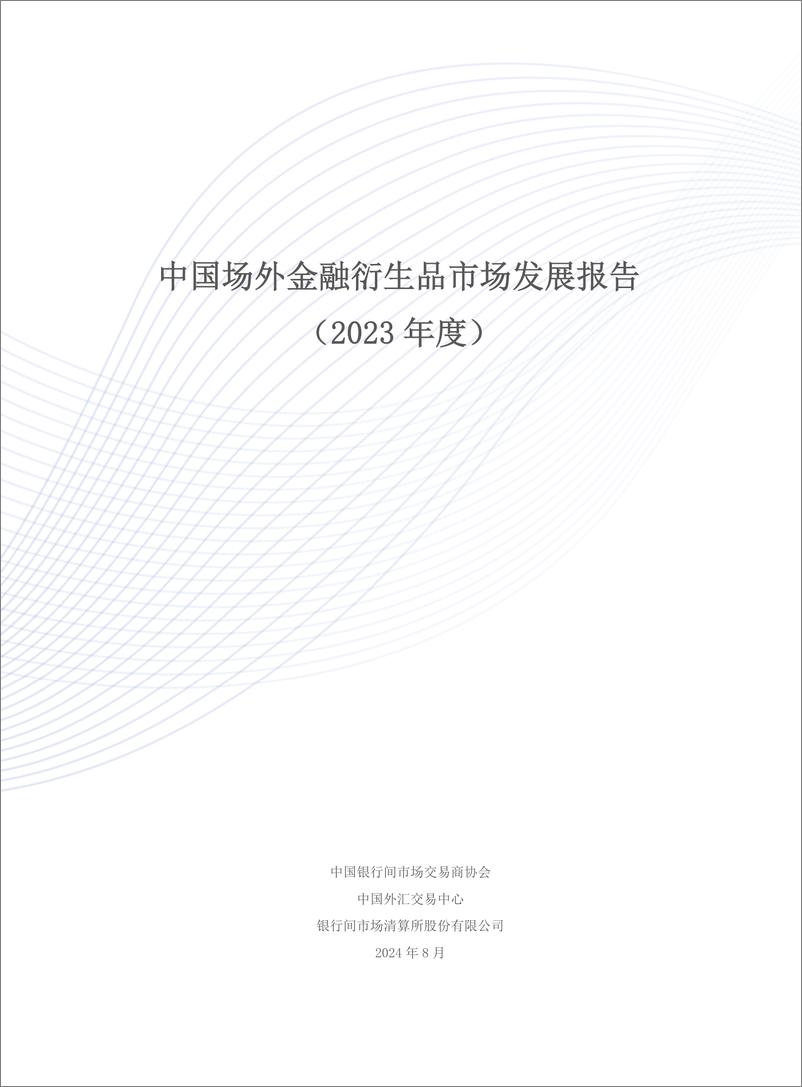 中国场外金融衍生品市场发展报告

（2023 年度）

中国银行间市场交易商协会

中国外汇交易中心

银行间市场清算所股份有限公司

2024 年 8 月